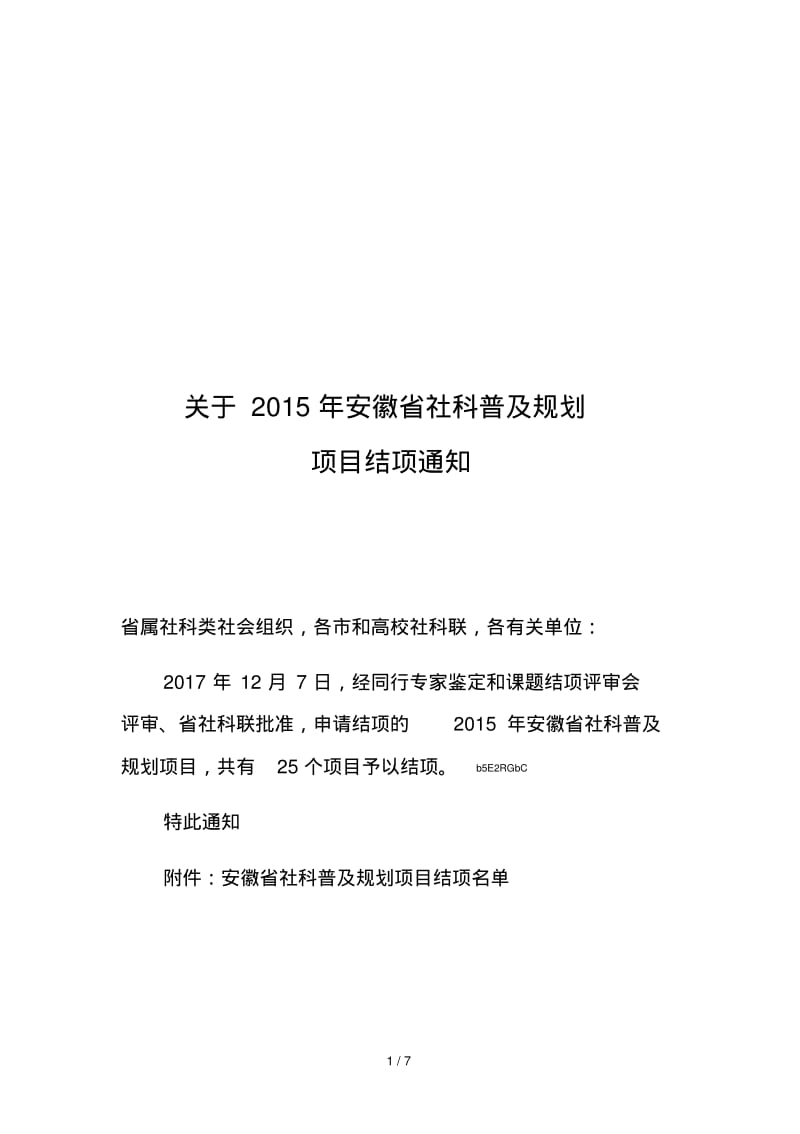 关于 2015 年安徽省社科普及规划

项目结项通知

省属社科类社会组织，各市和高校社科联，各有关单位：

2017 年 12 月 7 日，经同行专家鉴定和课题结项评审会评审、省社科联批准，申请结项的 2015 年安徽省社科普及规划项目，共有 25 个项目予以结项。 b5E2RGbC

特此通知

附件：安徽省社科普及规划项目结项名单

1 / 7